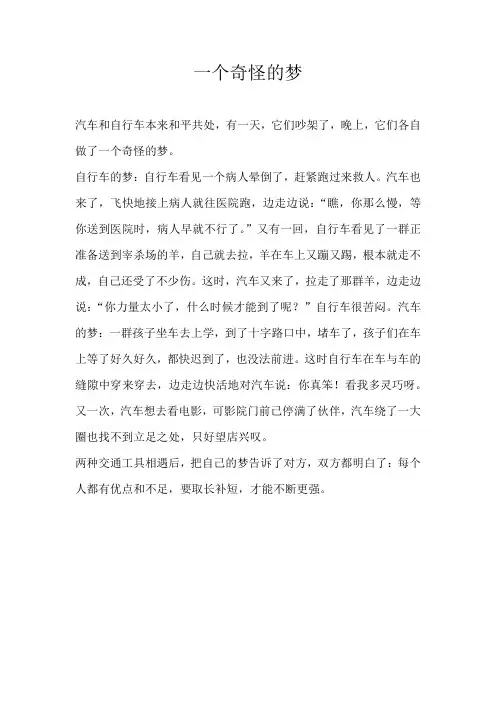 一个奇怪的梦

汽车和自行车本来和平共处，有一天，它们吵架了，晚上，它们各自做了一个奇怪的梦。

自行车的梦：自行车看见一个病人晕倒了，赶紧跑过来救人。汽车也来了，飞快地接上病人就往医院跑，边走边说：“瞧，你那么慢，等你送到医院时，病人早就不行了。”又有一回，自行车看见了一群正准备送到宰杀场的羊，自己就去拉，羊在车上又蹦又踢，根本就走不成，自己还受了不少伤。这时，汽车又来了，拉走了那群羊，边走边说：“你力量太小了，什么时候才能到了呢？”自行车很苦闷。汽车的梦：一群孩子坐车去上学，到了十字路口中，堵车了，孩子们在车上等了好久好久，都快迟到了，也没法前进。这时自行车在车与车的缝隙中穿来穿去，边走边快活地对汽车说：你真笨！看我多灵巧呀。又一次，汽车想去看电影，可影院门前已停满了伙伴，汽车绕了一大圈也找不到立足之处，只好望店兴叹。

两种交通工具相遇后，把自己的梦告诉了对方，双方都明白了：每个人都有优点和不足，要取长补短，才能不断更强。